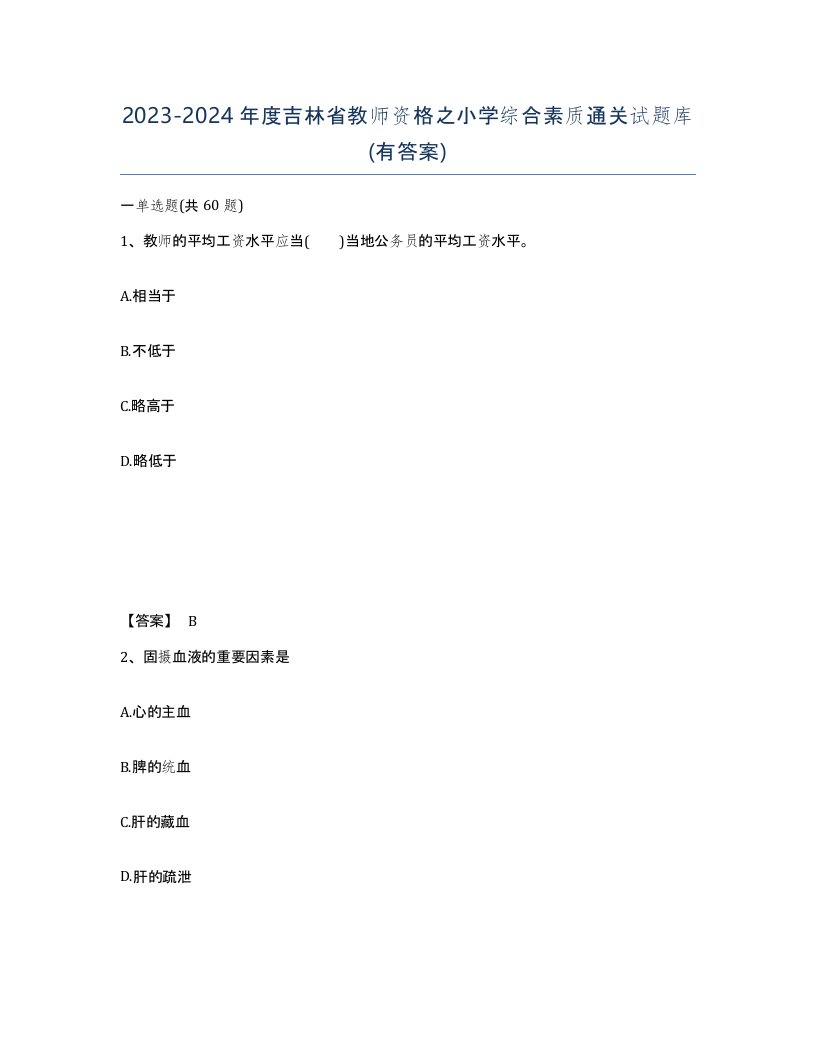 2023-2024年度吉林省教师资格之小学综合素质通关试题库(有答案)

一单选题(共 60 题)

1、教师的平均工资水平应当(　　)当地公务员的平均工资水平。

A.相当于

B.不低于

C.略高于

D.略低于

【答案】 B

2、固摄血液的重要因素是

A.心的主血

B.脾的统血

C.肝的藏血

D.肝的疏泄